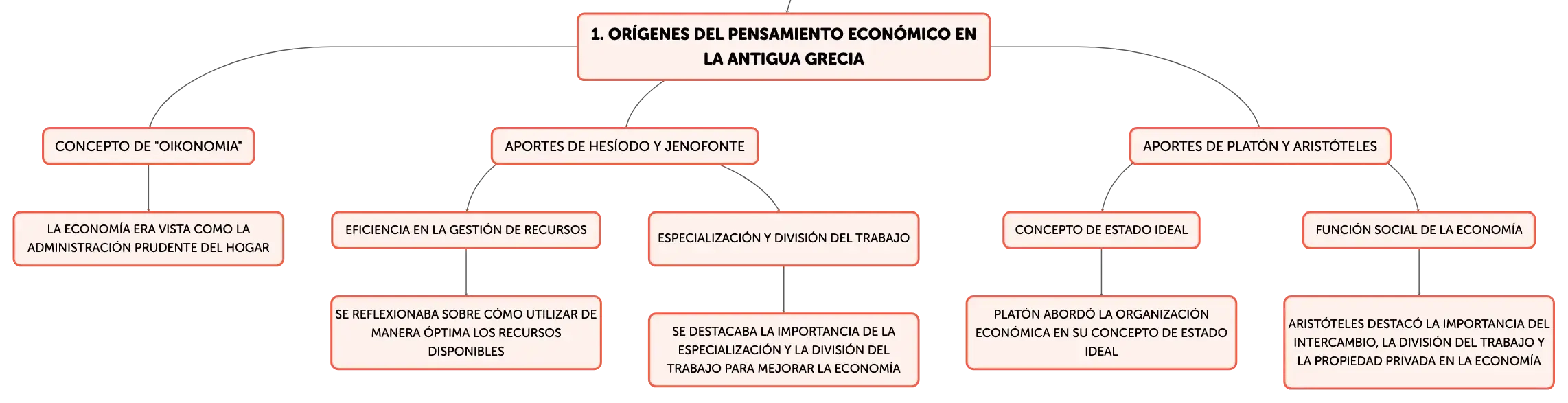 1. ORÍGENES DEL PENSAMIENTO ECONÓMICO EN LA ANTIGUA GRECIA

CONCEPTO DE "OIKONOMIA"

LA ECONOMÍA ERA VISTA COMO LA ADMINISTRACIÓN PRUDENTE DEL HOGAR

APORTES DE HESÍODO Y JENOFONTE

EFICIENCIA EN LA GESTIÓN DE RECURSOS

SE REFLEXIONABA SOBRE CÓMO UTILIZAR DE MANERA ÓPTIMA LOS RECURSOS DISPONIBLES

ESPECIALIZACIÓN Y DIVISIÓN DEL TRABAJO

SE DESTACABA LA IMPORTANCIA DE LA ESPECIALIZACIÓN Y LA DIVISIÓN DEL TRABAJO PARA MEJORAR LA ECONOMÍA

APORTES DE PLATÓN Y ARISTÓTELES

CONCEPTO DE ESTADO IDEAL

PLATÓN ABORDÓ LA ORGANIZACIÓN ECONÓMICA EN SU CONCEPTO DE ESTADO IDEAL

FUNCIÓN SOCIAL DE LA ECONOMÍA

ARISTÓTELES DESTACÓ LA IMPORTANCIA DEL INTERCAMBIO, LA DIVISIÓN DEL TRABAJO Y LA PROPIEDAD PRIVADA EN LA ECONOMÍA